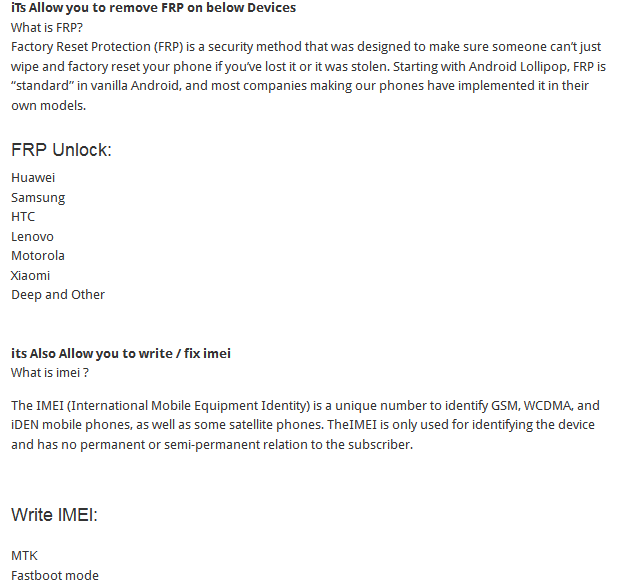 iTs Allow you to remove FRP on below Devices
What is FRP?
Factory Reset Protection (FRP) is a security method that was designed to make sure someone can't just wipe and factory reset your phone if you've lost it or it was stolen. Starting with Android Lollipop, FRP is "standard" in vanilla Android, and most companies making our phones have implemented it in their own models.

FRP Unlock:

Huawei
Samsung
HTC
Lenovo
Motorola
Xiaomi
Deep and Other

its Also Allow you to write / fix imei
What is imei ?

The IMEI (International Mobile Equipment Identity) is a unique number to identify GSM, WCDMA, and iDEN mobile phones, as well as some satellite phones. TheIMEI is only used for identifying the device and has no permanent or semi-permanent relation to the subscriber.

Write IMEI:

MTK
Fastboot mode